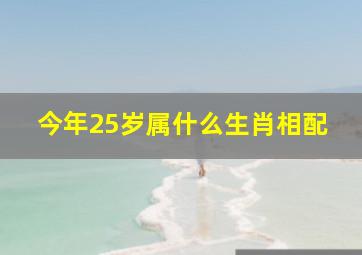 今年25岁属什么生肖相配